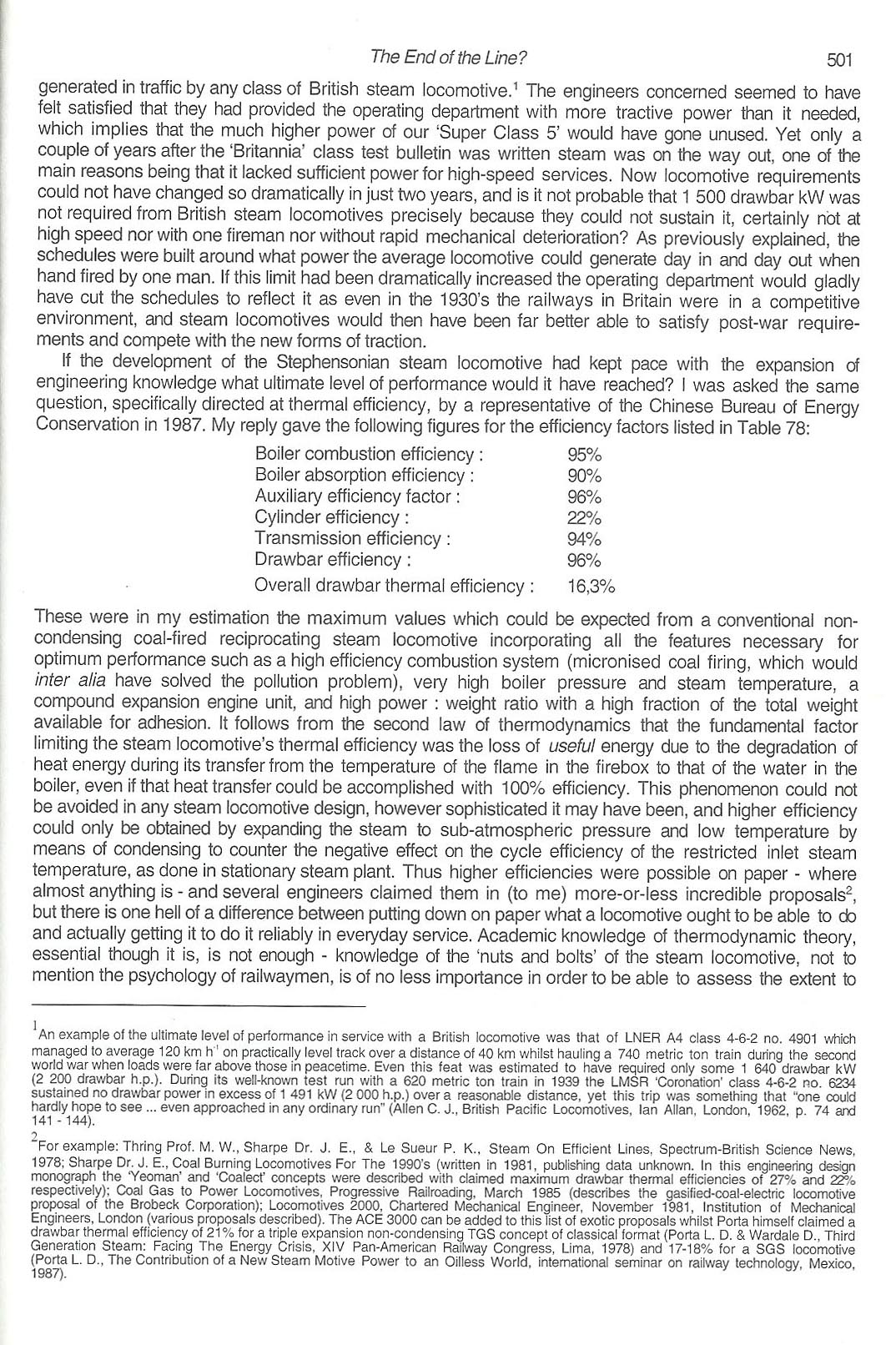 The End of the Line? 501

generated in traffic by any class of British steam locomotive.$^1$ The engineers concerned seemed to have felt satisfied that they had provided the operating department with more tractive power than it needed, which implies that the much higher power of our 'Super Class 5' would have gone unused. Yet only a couple of years after the 'Britannia' class test bulletin was written steam was on the way out, one of the main reasons being that it lacked sufficient power for high-speed services. Now locomotive requirements could not have changed so dramatically in just two years, and is it not probable that 1 500 drawbar kW was not required from British steam locomotives precisely because they could not sustain it, certainly not at high speed nor with one fireman nor without rapid mechanical deterioration? As previously explained, the schedules were built around what power the average locomotive could generate day in and day out when hand fired by one man. If this limit had been dramatically increased the operating department would gladly have cut the schedules to reflect it as even in the 1930's the railways in Britain were in a competitive environment, and steam locomotives would then have been far better able to satisfy post-war requirements and compete with the new forms of traction.

If the development of the Stephensonian steam locomotive had kept pace with the expansion of engineering knowledge what ultimate level of performance would it have reached? I was asked the same question, specifically directed at thermal efficiency, by a representative of the Chinese Bureau of Energy Conservation in 1987. My reply gave the following figures for the efficiency factors listed in Table 78:

| | |
|---|---|
| Boiler combustion efficiency : | 95% |
| Boiler absorption efficiency : | 90% |
| Auxiliary efficiency factor : | 96% |
| Cylinder efficiency : | 22% |
| Transmission efficiency : | 94% |
| Drawbar efficiency : | 96% |
| Overall drawbar thermal efficiency : | 16,3% |

These were in my estimation the maximum values which could be expected from a conventional non-condensing coal-fired reciprocating steam locomotive incorporating all the features necessary for optimum performance such as a high efficiency combustion system (micronised coal firing, which would inter alia have solved the pollution problem), very high boiler pressure and steam temperature, a compound expansion engine unit, and high power : weight ratio with a high fraction of the total weight available for adhesion. It follows from the second law of thermodynamics that the fundamental factor limiting the steam locomotive's thermal efficiency was the loss of useful energy due to the degradation of heat energy during its transfer from the temperature of the flame in the firebox to that of the water in the boiler, even if that heat transfer could be accomplished with 100% efficiency. This phenomenon could not be avoided in any steam locomotive design, however sophisticated it may have been, and higher efficiency could only be obtained by expanding the steam to sub-atmospheric pressure and low temperature by means of condensing to counter the negative effect on the cycle efficiency of the restricted inlet steam temperature, as done in stationary steam plant. Thus higher efficiencies were possible on paper - where almost anything is - and several engineers claimed them in (to me) more-or-less incredible proposals$^2$, but there is one hell of a difference between putting down on paper what a locomotive ought to be able to do and actually getting it to do it reliably in everyday service. Academic knowledge of thermodynamic theory, essential though it is, is not enough - knowledge of the 'nuts and bolts' of the steam locomotive, not to mention the psychology of railwaymen, is of no less importance in order to be able to assess the extent to

$^1$An example of the ultimate level of performance in service with a British locomotive was that of LNER A4 class 4-6-2 no. 4901 which managed to average 120 km h$^{-1}$ on practically level track over a distance of 40 km whilst hauling a 740 metric ton train during the second world war when loads were far above those in peacetime. Even this feat was estimated to have required only some 1 640 drawbar kW (2 200 drawbar h.p.). During its well-known test run with a 620 metric ton train in 1939 the LMSR 'Coronation' class 4-6-2 no. 6234 sustained no drawbar power in excess of 1 491 kW (2 000 h.p.) over a reasonable distance, yet this trip was something that "one could hardly hope to see ... even approached in any ordinary run" (Allen C. J., British Pacific Locomotives, Ian Allan, London, 1962, p. 74 and 141 - 144).

$^2$For example: Thring Prof. M. W., Sharpe Dr. J. E., & Le Sueur P. K., Steam On Efficient Lines, Spectrum-British Science News, 1978; Sharpe Dr. J. E., Coal Burning Locomotives For The 1990's (written in 1981, publishing data unknown. In this engineering design monograph the 'Yeoman' and 'Coalect' concepts were described with claimed maximum drawbar thermal efficiencies of 27% and 22% respectively); Coal Gas to Power Locomotives, Progressive Railroading, March 1985 (describes the gasified-coal-electric locomotive proposal of the Brobeck Corporation); Locomotives 2000, Chartered Mechanical Engineer, November 1981, Institution of Mechanical Engineers, London (various proposals described). The ACE 3000 can be added to this list of exotic proposals whilst Porta himself claimed a drawbar thermal efficiency of 21% for a triple expansion non-condensing TGS concept of classical format (Porta L. D. & Wardale D., Third Generation Steam: Facing The Energy Crisis, XIV Pan-American Railway Congress, Lima, 1978) and 17-18% for a SGS locomotive (Porta L. D., The Contribution of a New Steam Motive Power to an Oilless World, international seminar on railway technology, Mexico, 1987).